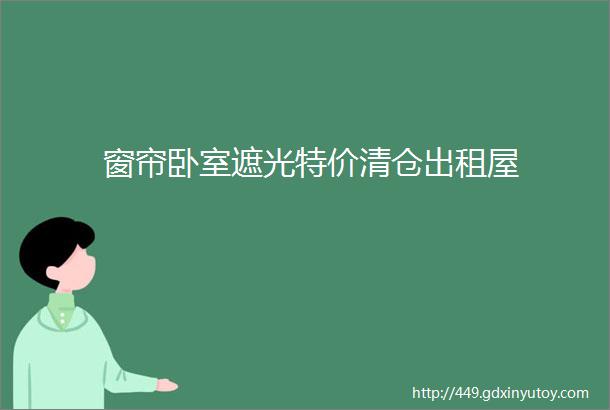 窗帘卧室遮光特价清仓出租屋

http://449.gdxinyutoy.com